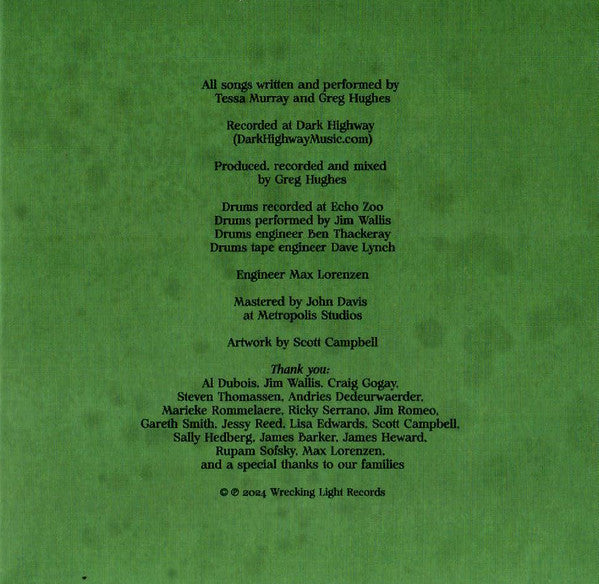 All songs written and performed by
Tessa Murray and Greg Hughes

Recorded at Dark Highway
(DarkHighwayMusic.com)

Produced, recorded and mixed
by Greg Hughes

Drums recorded at Echo Zoo
Drums performed by Jim Wallis
Drums engineer Ben Thackeray
Drums tape engineer Dave Lynch

Engineer Max Lorenzen

Mastered by John Davis
at Metropolis Studios

Artwork by Scott Campbell

Thank you:
Al Dubois, Jim Wallis, Craig Gogay,
Steven Thomassen, Andries Dedeurwaerder,
Marieke Rommelaere, Ricky Serrano, Jim Romeo,
Gareth Smith, Jessy Reed, Lisa Edwards, Scott Campbell,
Sally Hedberg, James Barker, James Heward,
Rupam Sofsky, Max Lorenzen,
and a special thanks to our families

© ℗ 2024 Wrecking Light Records